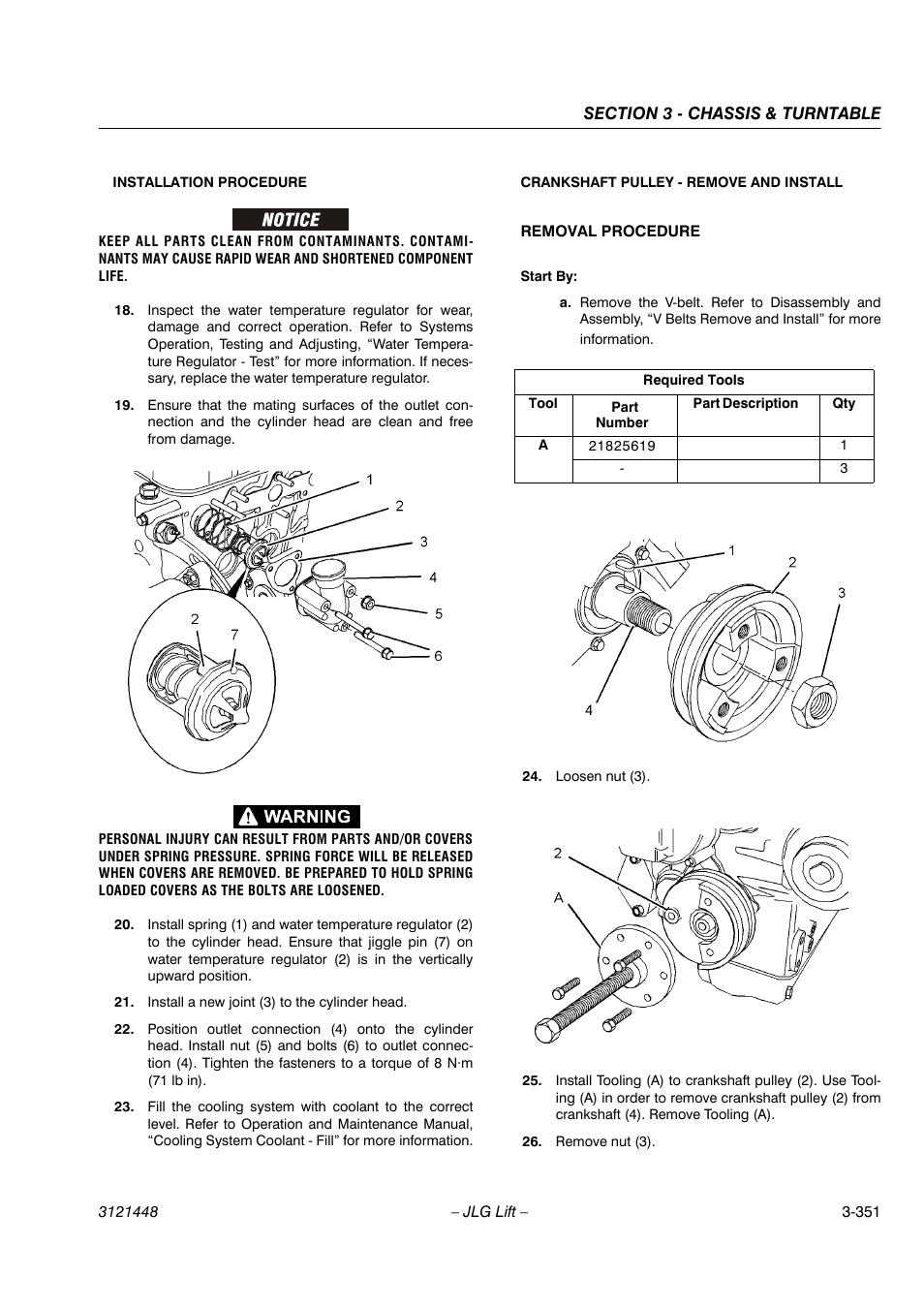 SECTION 3 - CHASSIS & TURNTABLE

INSTALLATION PROCEDURE

NOTICE

KEEP ALL PARTS CLEAN FROM CONTAMINANTS. CONTAMINANTS MAY CAUSE RAPID WEAR AND SHORTENED COMPONENT LIFE.

18. Inspect the water temperature regulator for wear, damage and correct operation. Refer to Systems Operation, Testing and Adjusting, “Water Temperature Regulator - Test” for more information. If necessary, replace the water temperature regulator.

19. Ensure that the mating surfaces of the outlet connection and the cylinder head are clean and free from damage.

1
2
3
4
5
6
2
7

WARNING

PERSONAL INJURY CAN RESULT FROM PARTS AND/OR COVERS UNDER SPRING PRESSURE. SPRING FORCE WILL BE RELEASED WHEN COVERS ARE REMOVED. BE PREPARED TO HOLD SPRING LOADED COVERS AS THE BOLTS ARE LOOSENED.

20. Install spring (1) and water temperature regulator (2) to the cylinder head. Ensure that jiggle pin (7) on water temperature regulator (2) is in the vertically upward position.

21. Install a new joint (3) to the cylinder head.

22. Position outlet connection (4) onto the cylinder head. Install nut (5) and bolts (6) to outlet connection (4). Tighten the fasteners to a torque of 8 N·m (71 lb in).

23. Fill the cooling system with coolant to the correct level. Refer to Operation and Maintenance Manual, “Cooling System Coolant - Fill” for more information.

CRANKSHAFT PULLEY - REMOVE AND INSTALL

REMOVAL PROCEDURE

Start By:

a. Remove the V-belt. Refer to Disassembly and Assembly, “V Belts Remove and Install” for more information.

| Required Tools | | | |
|---|---|---|---|
| Tool | Part Number | Part Description | Qty |
| A | 21825619 | | 1 |
| | - | | 3 |

1
2
3
4

24. Loosen nut (3).

2
A

25. Install Tooling (A) to crankshaft pulley (2). Use Tooling (A) in order to remove crankshaft pulley (2) from crankshaft (4). Remove Tooling (A).

26. Remove nut (3).

3121448 – JLG Lift – 3-351